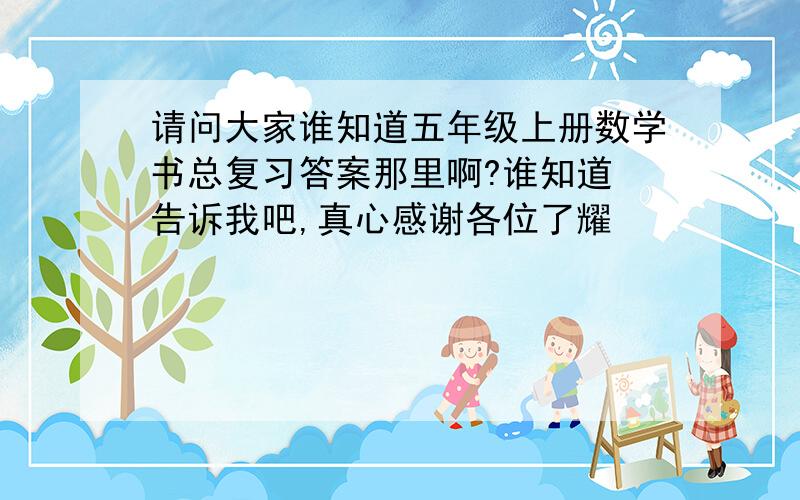 请问大家谁知道五年级上册数学书总复习答案那里啊?谁知道告诉我吧,真心感谢各位了耀